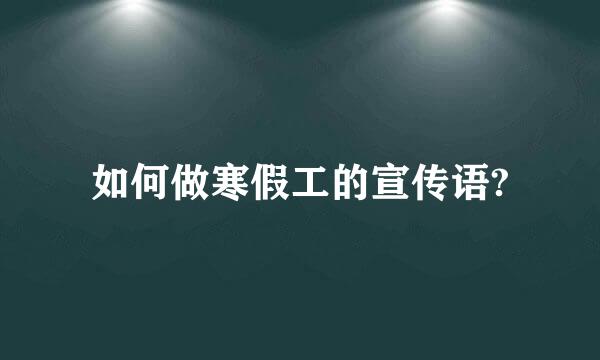 如何做寒假工的宣传语?